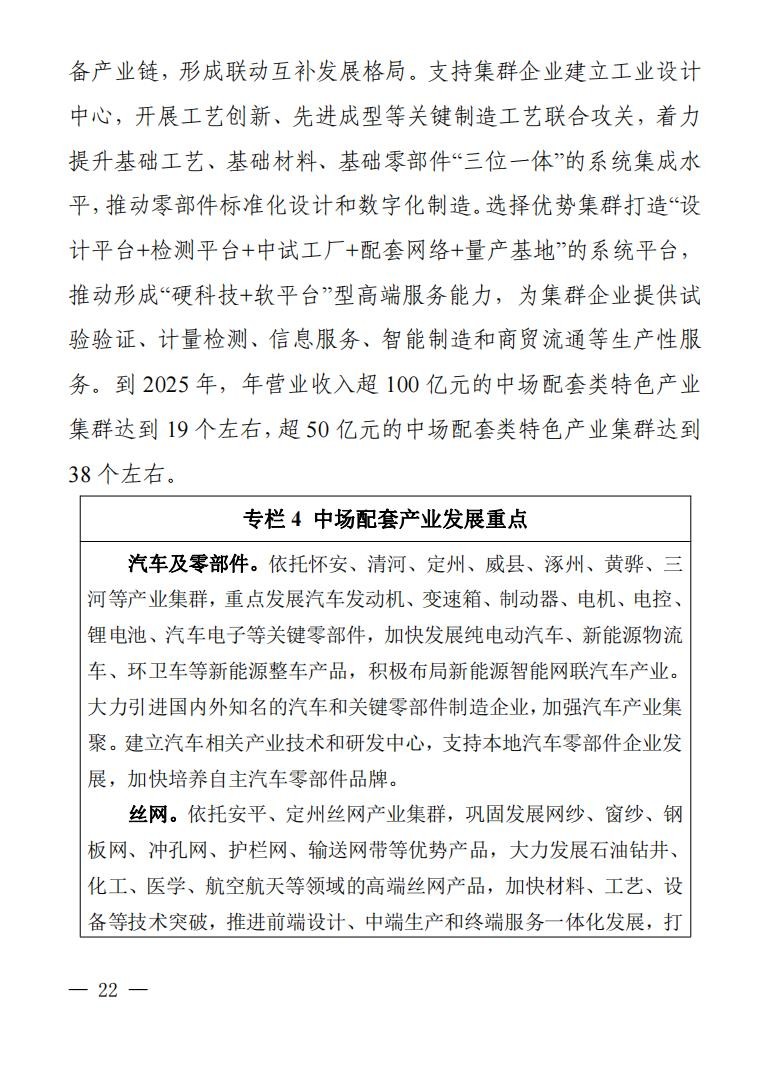 备产业链，形成联动互补发展格局。支持集群企业建立工业设计中心，开展工艺创新、先进成型等关键制造工艺联合攻关，着力提升基础工艺、基础材料、基础零部件“三位一体”的系统集成水平，推动零部件标准化设计和数字化制造。选择优势集群打造“设计平台+检测平台+中试工厂+配套网络+量产基地”的系统平台，推动形成“硬科技+软平台”型高端服务能力，为集群企业提供试验验证、计量检测、信息服务、智能制造和商贸流通等生产性服务。到 2025 年，年营业收入超 100 亿元的中场配套类特色产业集群达到 19 个左右，超 50 亿元的中场配套类特色产业集群达到 38 个左右。

专栏 4 中场配套产业发展重点

汽车及零部件。依托怀安、清河、定州、威县、涿州、黄骅、三河等产业集群，重点发展汽车发动机、变速箱、制动器、电机、电控、锂电池、汽车电子等关键零部件，加快发展纯电动汽车、新能源物流车、环卫车等新能源整车产品，积极布局新能源智能网联汽车产业。大力引进国内外知名的汽车和关键零部件制造企业，加强汽车产业集聚。建立汽车相关产业技术和研发中心，支持本地汽车零部件企业发展，加快培养自主汽车零部件品牌。

丝网。依托安平、定州丝网产业集群，巩固发展网纱、窗纱、钢板网、冲孔网、护栏网、输送网带等优势产品，大力发展石油钻井、化工、医学、航空航天等领域的高端丝网产品，加快材料、工艺、设备等技术突破，推进前端设计、中端生产和终端服务一体化发展，打

— 22 —